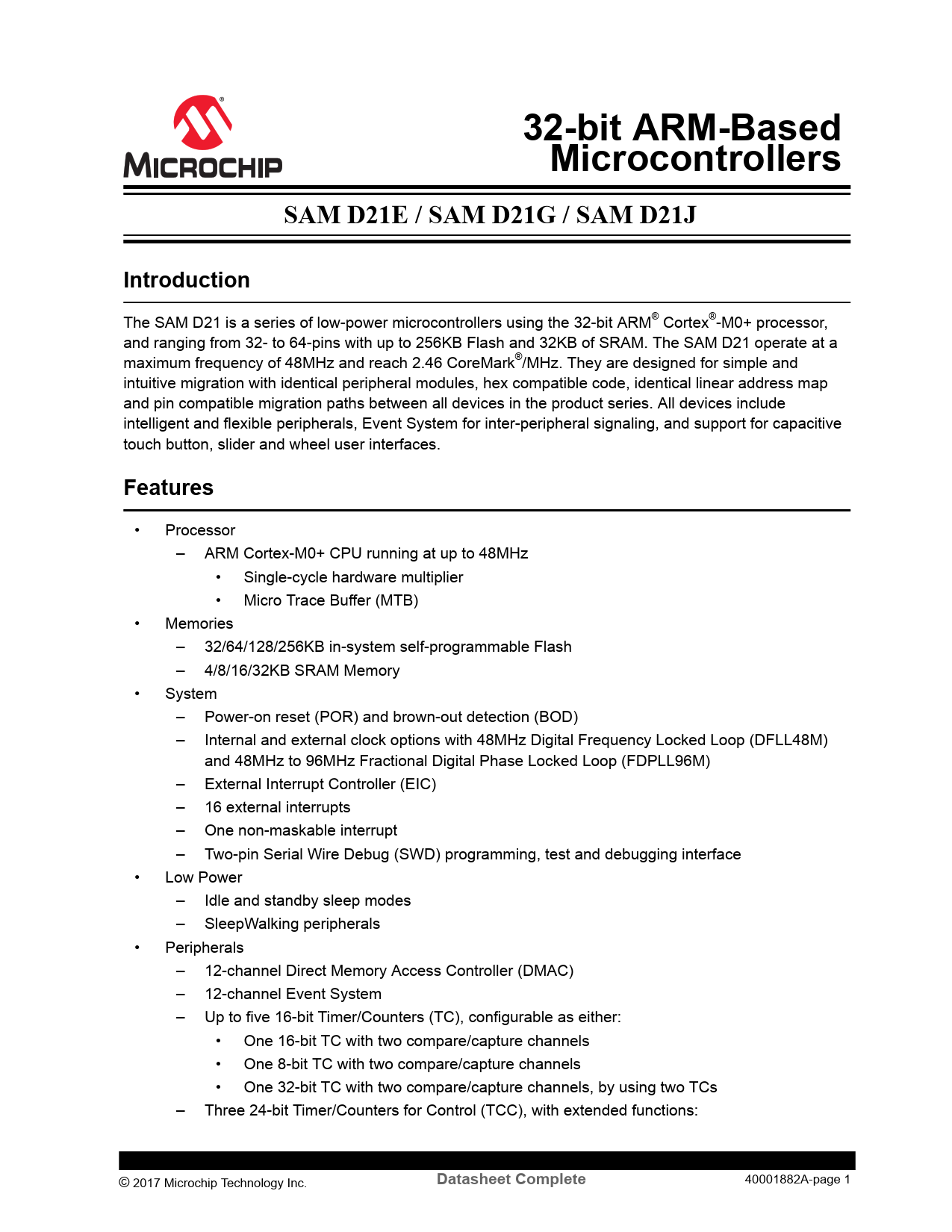 MICROCHIP

32-bit ARM-Based Microcontrollers

SAM D21E / SAM D21G / SAM D21J

Introduction

The SAM D21 is a series of low-power microcontrollers using the 32-bit ARM® Cortex®-M0+ processor, and ranging from 32- to 64-pins with up to 256KB Flash and 32KB of SRAM. The SAM D21 operate at a maximum frequency of 48MHz and reach 2.46 CoreMark®/MHz. They are designed for simple and intuitive migration with identical peripheral modules, hex compatible code, identical linear address map and pin compatible migration paths between all devices in the product series. All devices include intelligent and flexible peripherals, Event System for inter-peripheral signaling, and support for capacitive touch button, slider and wheel user interfaces.

Features

• Processor
– ARM Cortex-M0+ CPU running at up to 48MHz
• Single-cycle hardware multiplier
• Micro Trace Buffer (MTB)
• Memories
– 32/64/128/256KB in-system self-programmable Flash
– 4/8/16/32KB SRAM Memory
• System
– Power-on reset (POR) and brown-out detection (BOD)
– Internal and external clock options with 48MHz Digital Frequency Locked Loop (DFLL48M) and 48MHz to 96MHz Fractional Digital Phase Locked Loop (FDPLL96M)
– External Interrupt Controller (EIC)
– 16 external interrupts
– One non-maskable interrupt
– Two-pin Serial Wire Debug (SWD) programming, test and debugging interface
• Low Power
– Idle and standby sleep modes
– SleepWalking peripherals
• Peripherals
– 12-channel Direct Memory Access Controller (DMAC)
– 12-channel Event System
– Up to five 16-bit Timer/Counters (TC), configurable as either:
• One 16-bit TC with two compare/capture channels
• One 8-bit TC with two compare/capture channels
• One 32-bit TC with two compare/capture channels, by using two TCs
– Three 24-bit Timer/Counters for Control (TCC), with extended functions:

© 2017 Microchip Technology Inc.   Datasheet Complete   40001882A-page 1